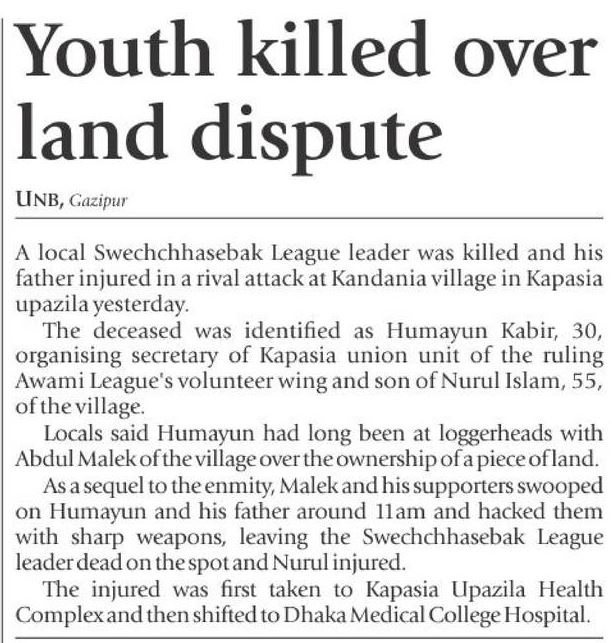 Youth killed over land dispute

UNB, Gazipur

A local Swechchhasebak League leader was killed and his father injured in a rival attack at Kandania village in Kapasia upazila yesterday.

The deceased was identified as Humayun Kabir, 30, organising secretary of Kapasia union unit of the ruling Awami League's volunteer wing and son of Nurul Islam, 55, of the village.

Locals said Humayun had long been at loggerheads with Abdul Malek of the village over the ownership of a piece of land.

As a sequel to the enmity, Malek and his supporters swooped on Humayun and his father around 11am and hacked them with sharp weapons, leaving the Swechchhasebak League leader dead on the spot and Nurul injured.

The injured was first taken to Kapasia Upazila Health Complex and then shifted to Dhaka Medical College Hospital.